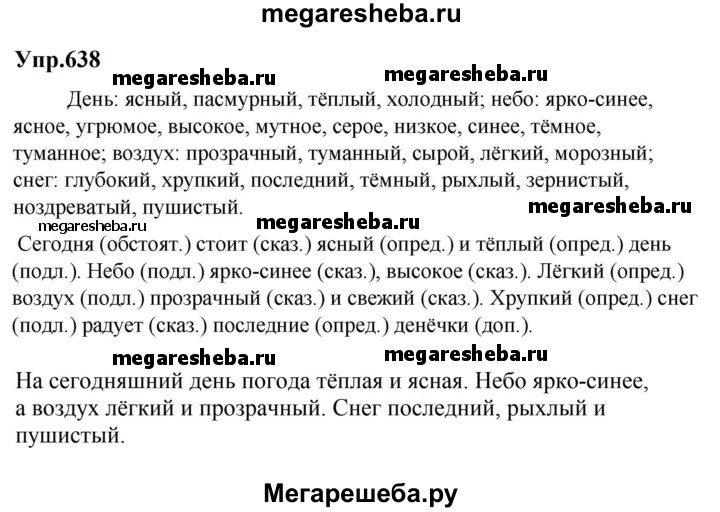 megaresheba.ru

Упр.638

megaresheba.ru megaresheba.ru

День: ясный, пасмурный, тёплый, холодный; небо: ярко-синее, ясное, угрюмое, высокое, мутное, серое, низкое, синее, тёмное, туманное; воздух: прозрачный, туманный, сырой, лёгкий, морозный; снег: глубокий, хрупкий, последний, тёмный, рыхлый, зернистый, ноздреватый, пушистый.

megaresheba.ru megaresheba.ru megaresheba.ru

Сегодня (обстоят.) стоит (сказ.) ясный (опред.) и тёплый (опред.) день (подл.). Небо (подл.) ярко-синее (сказ.), высокое (сказ.). Лёгкий (опред.) воздух (подл.) прозрачный (сказ.) и свежий (сказ.). Хрупкий (опред.) снег (подл.) радует (сказ.) последние (опред.) денёчки (доп.).

megaresheba.ru megaresheba.ru

На сегодняшний день погода тёплая и ясная. Небо ярко-синее, а воздух лёгкий и прозрачный. Снег последний, рыхлый и пушистый.

Мегарешеба.ру